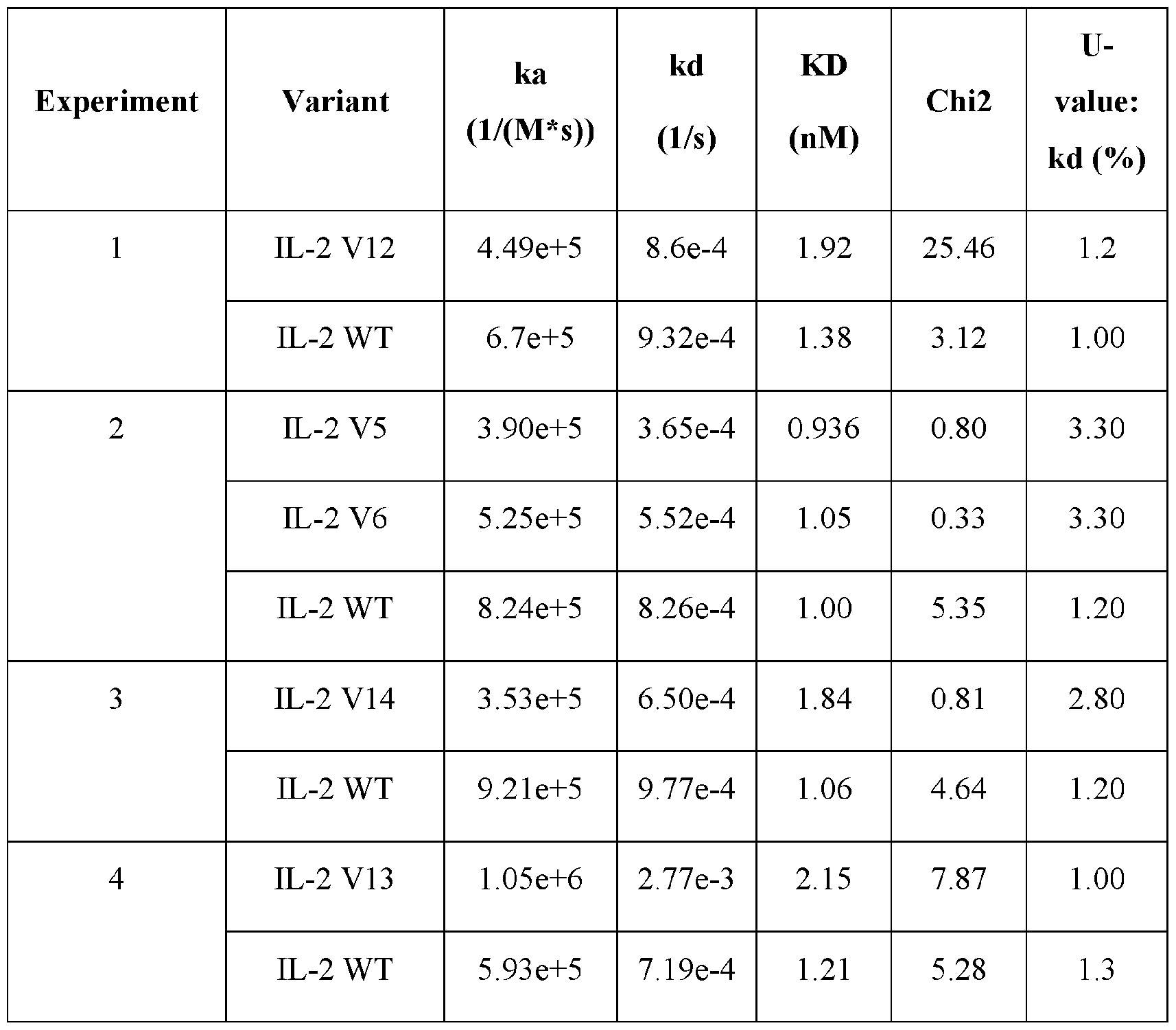 | Experiment | Variant | ka (1/(M*s)) | kd (1/s) | KD (nM) | Chi2 | U-value: kd (%) |
|---|---|---|---|---|---|---|
| 1 | IL-2 V12 | 4.49e+5 | 8.6e-4 | 1.92 | 25.46 | 1.2 |
|  | IL-2 WT | 6.7e+5 | 9.32e-4 | 1.38 | 3.12 | 1.00 |
| 2 | IL-2 V5 | 3.90e+5 | 3.65e-4 | 0.936 | 0.80 | 3.30 |
|  | IL-2 V6 | 5.25e+5 | 5.52e-4 | 1.05 | 0.33 | 3.30 |
|  | IL-2 WT | 8.24e+5 | 8.26e-4 | 1.00 | 5.35 | 1.20 |
| 3 | IL-2 V14 | 3.53e+5 | 6.50e-4 | 1.84 | 0.81 | 2.80 |
|  | IL-2 WT | 9.21e+5 | 9.77e-4 | 1.06 | 4.64 | 1.20 |
| 4 | IL-2 V13 | 1.05e+6 | 2.77e-3 | 2.15 | 7.87 | 1.00 |
|  | IL-2 WT | 5.93e+5 | 7.19e-4 | 1.21 | 5.28 | 1.3 |